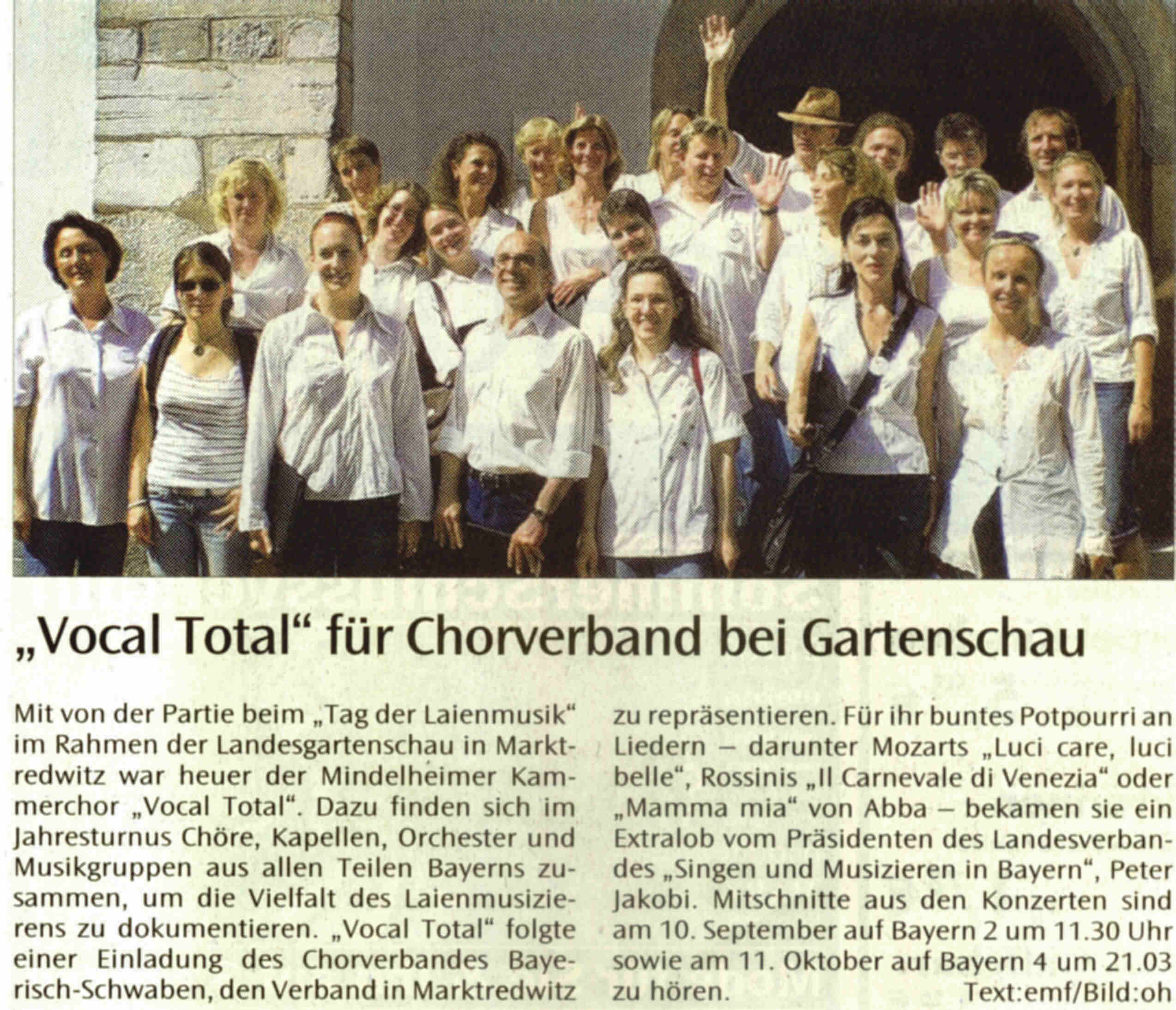 „Vocal Total“ für Chorverband bei Gartenschau

Mit von der Partie beim „Tag der Laienmusik“ im Rahmen der Landesgartenschau in Marktredwitz war heuer der Mindelheimer Kammerchor „Vocal Total“. Dazu finden sich im Jahresturnus Chöre, Kapellen, Orchester und Musikgruppen aus allen Teilen Bayerns zusammen, um die Vielfalt des Laienmusizierens zu dokumentieren. „Vocal Total“ folgte einer Einladung des Chorverbandes Bayerisch-Schwaben, den Verband in Marktredwitz zu repräsentieren. Für ihr buntes Potpourri an Liedern – darunter Mozarts „Luci care, luci belle“, Rossinis „Il Carnevale di Venezia“ oder „Mamma mia“ von Abba – bekamen sie ein Extralob vom Präsidenten des Landesverbandes „Singen und Musizieren in Bayern“, Peter Jakobi. Mitschnitte aus den Konzerten sind am 10. September auf Bayern 2 um 11.30 Uhr sowie am 11. Oktober auf Bayern 4 um 21.03 zu hören.

Text:emf/Bild:oh